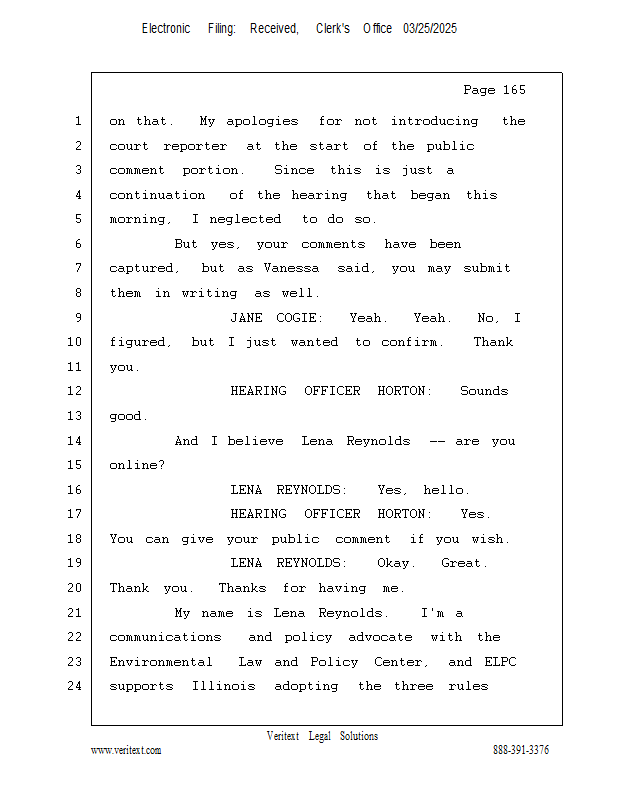 Electronic Filing: Received, Clerk's Office 03/25/2025

Page 165

1 on that. My apologies for not introducing the
2 court reporter at the start of the public
3 comment portion. Since this is just a
4 continuation of the hearing that began this
5 morning, I neglected to do so.
6 But yes, your comments have been
7 captured, but as Vanessa said, you may submit
8 them in writing as well.
9 JANE COGIE: Yeah. Yeah. No, I
10 figured, but I just wanted to confirm. Thank
11 you.
12 HEARING OFFICER HORTON: Sounds
13 good.
14 And I believe Lena Reynolds -- are you
15 online?
16 LENA REYNOLDS: Yes, hello.
17 HEARING OFFICER HORTON: Yes.
18 You can give your public comment if you wish.
19 LENA REYNOLDS: Okay. Great.
20 Thank you. Thanks for having me.
21 My name is Lena Reynolds. I'm a
22 communications and policy advocate with the
23 Environmental Law and Policy Center, and ELPC
24 supports Illinois adopting the three rules

Veritext Legal Solutions
www.veritext.com 888-391-3376